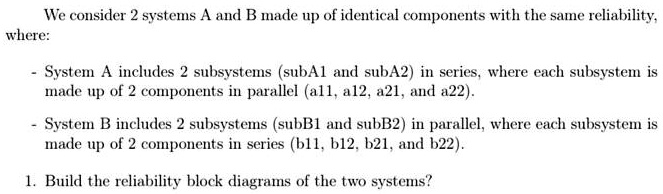 We consider 2 systems A and B made up of identical components with the same reliability, where:

- System A includes 2 subsystems (subA1 and subA2) in series, where each subsystem is made up of 2 components in parallel (a11, a12, a21, and a22).

- System B includes 2 subsystems (subB1 and subB2) in parallel, where each subsystem is made up of 2 components in series (b11, b12, b21, and b22).

1. Build the reliability block diagrams of the two systems?